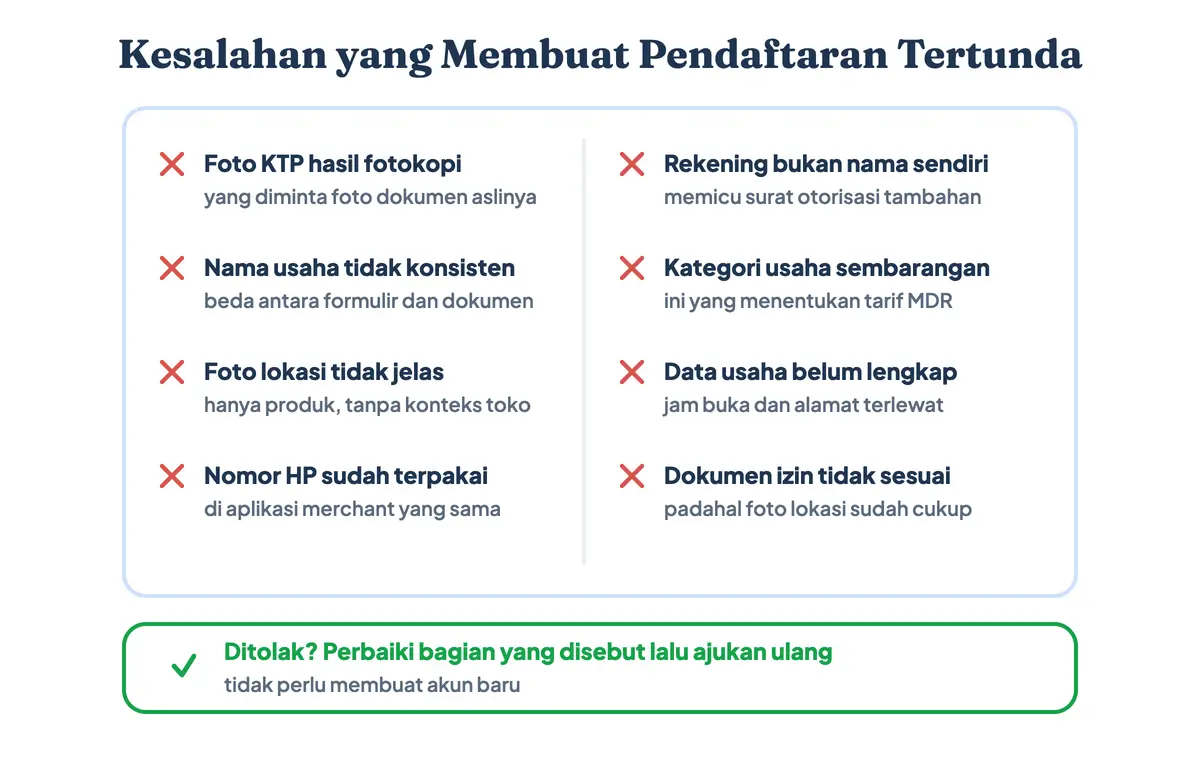 Kesalahan yang Membuat Pendaftaran Tertunda

Foto KTP hasil fotokopi
yang diminta foto dokumen aslinya

Nama usaha tidak konsisten
beda antara formulir dan dokumen

Foto lokasi tidak jelas
hanya produk, tanpa konteks toko

Nomor HP sudah terpakai
di aplikasi merchant yang sama

Rekening bukan nama sendiri
memicu surat otorisasi tambahan

Kategori usaha sembarangan
ini yang menentukan tarif MDR

Data usaha belum lengkap
jam buka dan alamat terlewat

Dokumen izin tidak sesuai
padahal foto lokasi sudah cukup

Ditolak? Perbaiki bagian yang disebut lalu ajukan ulang
tidak perlu membuat akun baru